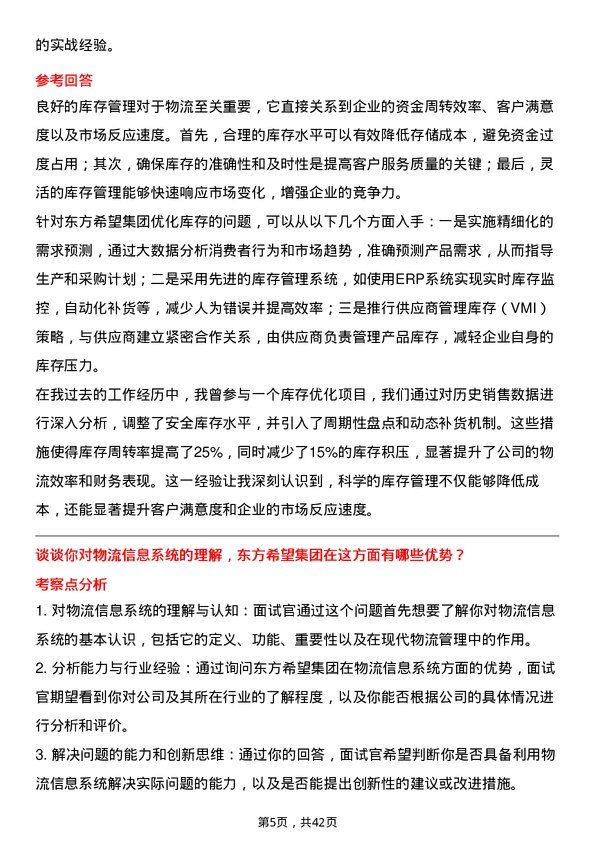 的实战经验。

参考回答

良好的库存管理对于物流至关重要，它直接关系到企业的资金周转效率、客户满意度以及市场反应速度。首先，合理的库存水平可以有效降低存储成本，避免资金过度占用；其次，确保库存的准确性和及时性是提高客户服务质量的关键；最后，灵活的库存管理能够快速响应市场变化，增强企业的竞争力。

针对东方希望集团优化库存的问题，可以从以下几个方面入手：一是实施精细化的需求预测，通过大数据分析消费者行为和市场趋势，准确预测产品需求，从而指导生产和采购计划；二是采用先进的库存管理系统，如使用ERP系统实现实时库存监控，自动化补货等，减少人为错误并提高效率；三是推行供应商管理库存（VMI）策略，与供应商建立紧密合作关系，由供应商负责管理产品库存，减轻企业自身的库存压力。

在我过去的工作经历中，我曾参与一个库存优化项目，我们通过对历史销售数据进行深入分析，调整了安全库存水平，并引入了周期性盘点和动态补货机制。这些措施使得库存周转率提高了25%，同时减少了15%的库存积压，显著提升了公司的物流效率和财务表现。这一经验让我深刻认识到，科学的库存管理不仅能够降低成本，还能显著提升客户满意度和企业的市场反应速度。

谈谈你对物流信息系统的理解，东方希望集团在这方面有哪些优势？

考察点分析

1. 对物流信息系统的理解与认知：面试官通过这个问题首先想要了解你对物流信息系统的基本认识，包括它的定义、功能、重要性以及在现代物流管理中的作用。

2. 分析能力与行业经验：通过询问东方希望集团在物流信息系统方面的优势，面试官期望看到你对公司及其所在行业的了解程度，以及你能否根据公司的具体情况进行分析和评价。

3. 解决问题的能力和创新思维：通过你的回答，面试官希望判断你是否具备利用物流信息系统解决实际问题的能力，以及是否能提出创新性的建议或改进措施。

第5页，共42页